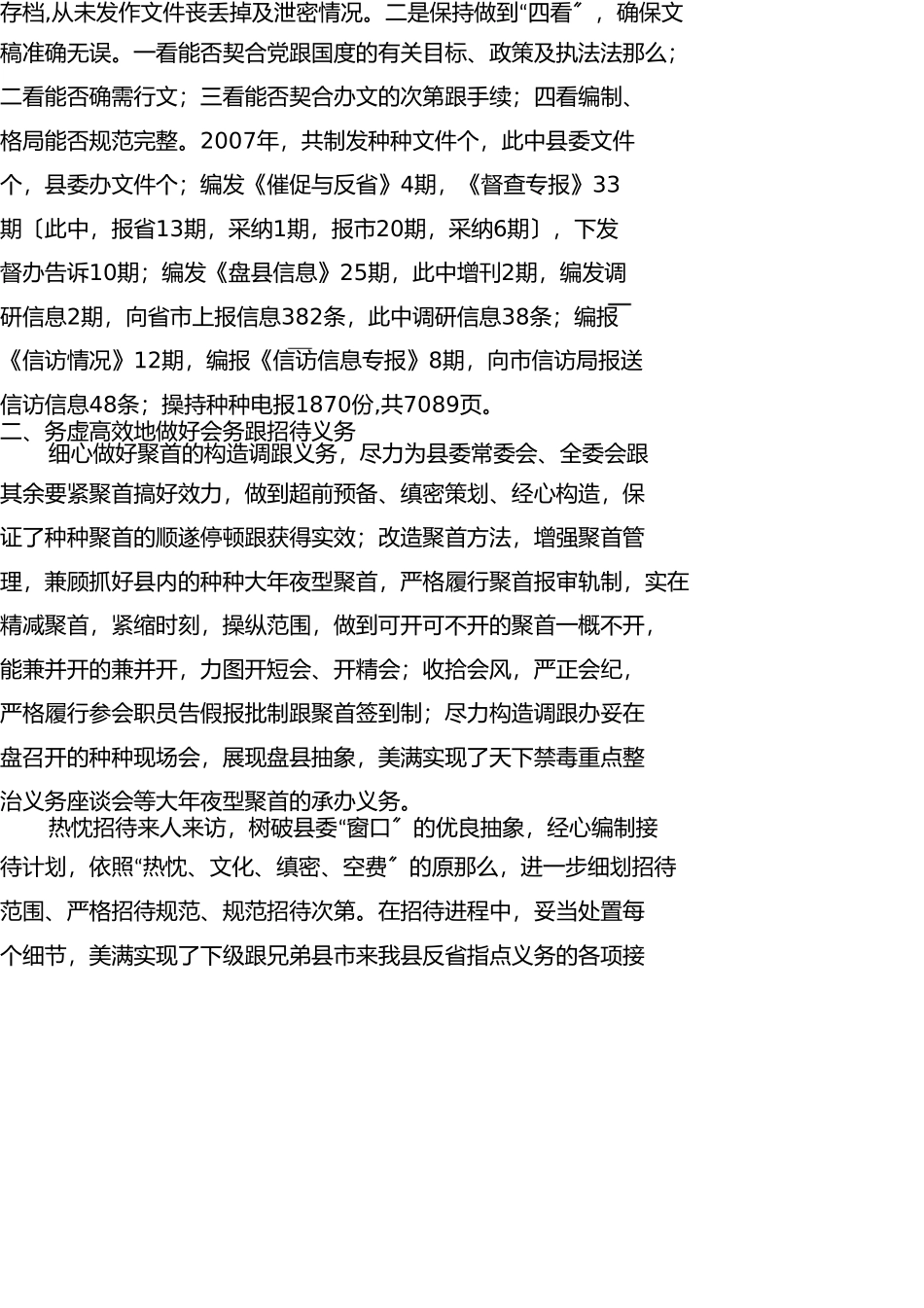 存档,从未发作文件丧丢掉及泄密情况。二是保持做到“四看〞，确保文稿准确无误。一看能否契合党跟国度的有关目标、政策及执法法那么；二看能否确需行文；三看能否契合办文的次第跟手续；四看编制、格局能否规范完整。2007年，共制发种种文件个，此中县委文件个，县委办文件个；编发《催促与反省》4期，《督查专报》33期〔此中，报省13期，采纳1期，报市20期，采纳6期〕，下发督办告诉10期；编发《盘县信息》25期，此中增刊2期，编发调研信息2期，向省市上报信息382条，此中调研信息38条；编报《信访情况》12期，编报《信访信息专报》8期，向市信访局报送信访信息48条；操持种种电报1870份,共7089页。

二、务虚高效地做好会务跟招待义务

细心做好聚首的构造调跟义务，尽力为县委常委会、全委会跟其余要紧聚首搞好效力，做到超前预备、缜密策划、经心构造，保证了种种聚首的顺遂停顿跟获得实效；改造聚首方法，增强聚首管理，兼顾抓好县内的种种大年夜型聚首，严格履行聚首报审轨制，实在精减聚首，紧缩时刻，操纵范围，做到可开可不开的聚首一概不开，能兼并开的兼并开，力图开短会、开精会；收拾会风，严正会纪，严格履行参会职员告假报批制跟聚首签到制；尽力构造调跟办妥在盘召开的种种现场会，展现盘县抽象，美满实现了天下禁毒重点整治义务座谈会等大年夜型聚首的承办义务。

热忱招待来人来访，树破县委“窗口〞的优良抽象，经心编制接待计划，依照“热忱、文化、缜密、空费〞的原那么，进一步细划招待范围、严格招待规范、规范招待次第。在招待进程中，妥当处置每个细节，美满实现了下级跟兄弟县市来我县反省指点义务的各项接